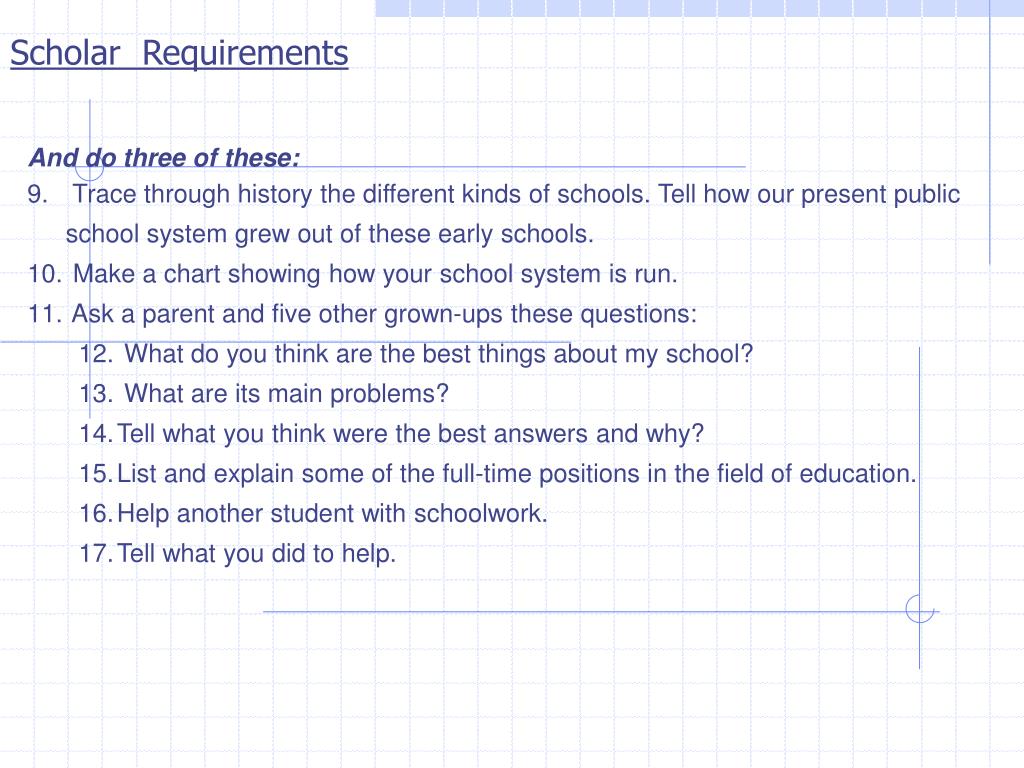 Scholar  Requirements

And do three of these:

9. Trace through history the different kinds of schools. Tell how our present public school system grew out of these early schools.

10. Make a chart showing how your school system is run.

11. Ask a parent and five other grown-ups these questions:

12. What do you think are the best things about my school?

13. What are its main problems?

14. Tell what you think were the best answers and why?

15. List and explain some of the full-time positions in the field of education.

16. Help another student with schoolwork.

17. Tell what you did to help.